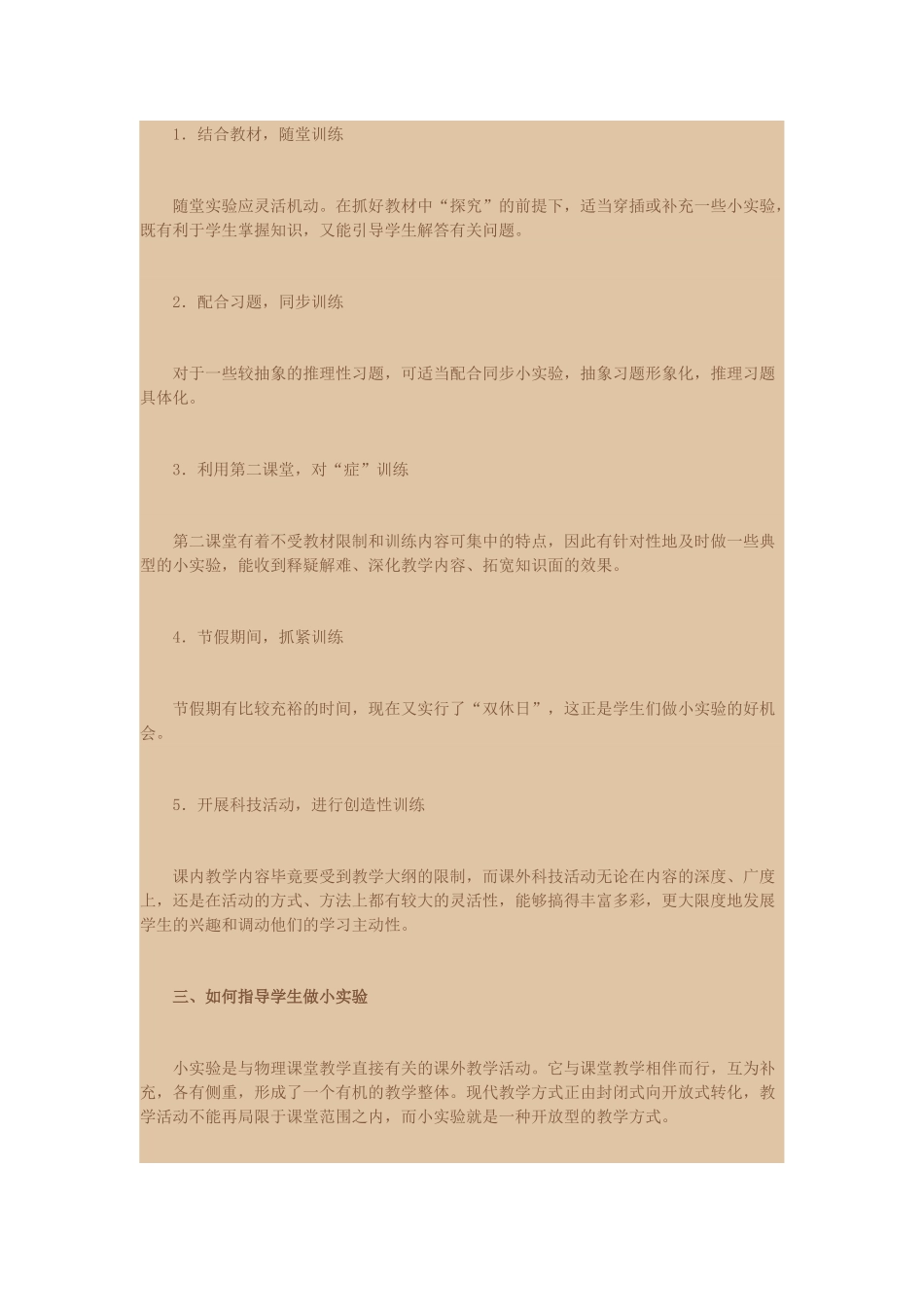 1．结合教材，随堂训练

随堂实验应灵活机动。在抓好教材中“探究”的前提下，适当穿插或补充一些小实验，既有利于学生掌握知识，又能引导学生解答有关问题。

2．配合习题，同步训练

对于一些较抽象的推理性习题，可适当配合同步小实验，抽象习题形象化，推理习题具体化。

3．利用第二课堂，对“症”训练

第二课堂有着不受教材限制和训练内容可集中的特点，因此有针对性地及时做一些典型的小实验，能收到释疑解难、深化教学内容、拓宽知识面的效果。

4．节假期间，抓紧训练

节假期有比较充裕的时间，现在又实行了“双休日”，这正是学生们做小实验的好机会。

5．开展科技活动，进行创造性训练

课内教学内容毕竟要受到教学大纲的限制，而课外科技活动无论在内容的深度、广度上，还是在活动的方式、方法上都有较大的灵活性，能够搞得丰富多彩，更大限度地发展学生的兴趣和调动他们的学习主动性。

三、如何指导学生做小实验

小实验是与物理课堂教学直接有关的课外教学活动。它与课堂教学相伴而行，互为补充，各有侧重，形成了一个有机的教学整体。现代教学方式正由封闭式向开放式转化，教学活动不能再局限于课堂范围之内，而小实验就是一种开放型的教学方式。